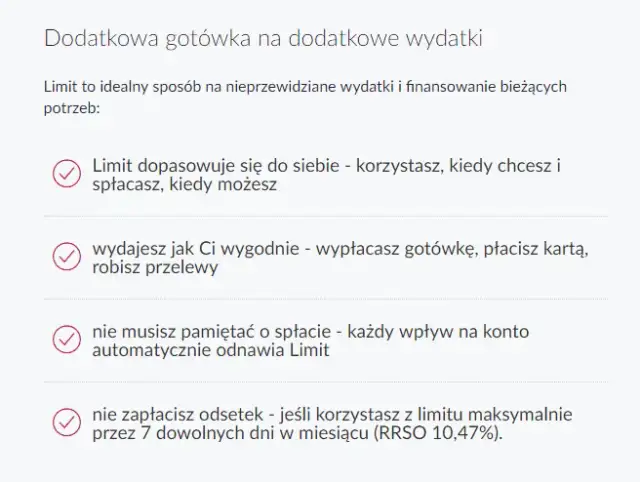 Dodatkowa gotówka na dodatkowe wydatki

Limit to idealny sposób na nieprzewidziane wydatki i finansowanie bieżących potrzeb:

Limit dopasowuje się do siebie - korzystasz, kiedy chcesz i spłacasz, kiedy możesz

wydajesz jak Ci wygodnie - wypłacasz gotówkę, płacisz kartą, robisz przelewy

nie musisz pamiętać o spłacie - każdy wpływ na konto automatycznie odnawia Limit

nie zapłacisz odsetek - jeśli korzystasz z limitu maksymalnie przez 7 dowolnych dni w miesiącu (RRSO 10,47%).